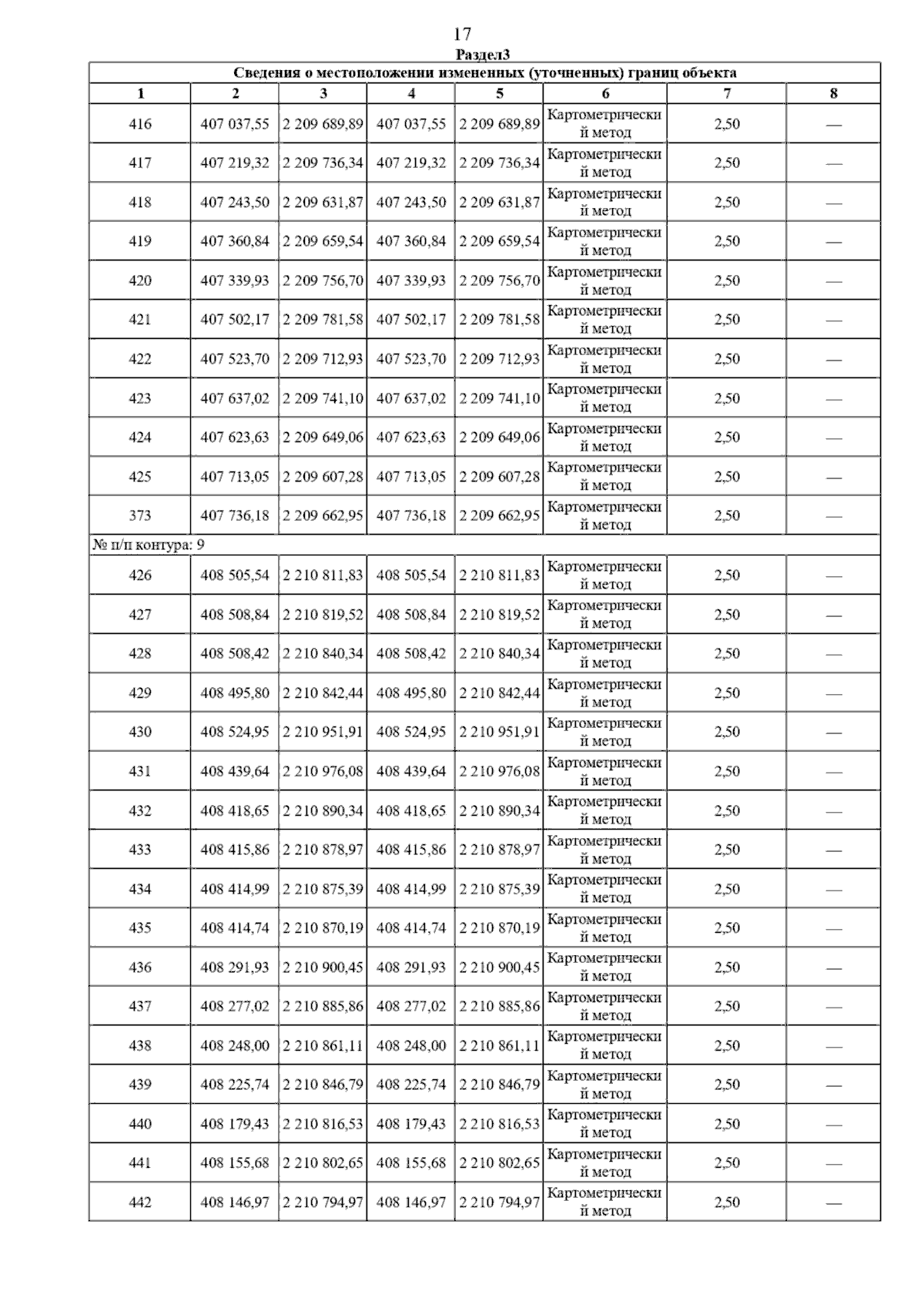 17

Раздел3

Сведения о местоположении измененных (уточненных) границ объекта

| 1 | 2 | 3 | 4 | 5 | 6 | 7 | 8 |
|---|---|---|---|---|---|---|---|
| 416 | 407 037,55 | 2 209 689,89 | 407 037,55 | 2 209 689,89 | Картометрический метод | 2,50 | — |
| 417 | 407 219,32 | 2 209 736,34 | 407 219,32 | 2 209 736,34 | Картометрический метод | 2,50 | — |
| 418 | 407 243,50 | 2 209 631,87 | 407 243,50 | 2 209 631,87 | Картометрический метод | 2,50 | — |
| 419 | 407 360,84 | 2 209 659,54 | 407 360,84 | 2 209 659,54 | Картометрический метод | 2,50 | — |
| 420 | 407 339,93 | 2 209 756,70 | 407 339,93 | 2 209 756,70 | Картометрический метод | 2,50 | — |
| 421 | 407 502,17 | 2 209 781,58 | 407 502,17 | 2 209 781,58 | Картометрический метод | 2,50 | — |
| 422 | 407 523,70 | 2 209 712,93 | 407 523,70 | 2 209 712,93 | Картометрический метод | 2,50 | — |
| 423 | 407 637,02 | 2 209 741,10 | 407 637,02 | 2 209 741,10 | Картометрический метод | 2,50 | — |
| 424 | 407 623,63 | 2 209 649,06 | 407 623,63 | 2 209 649,06 | Картометрический метод | 2,50 | — |
| 425 | 407 713,05 | 2 209 607,28 | 407 713,05 | 2 209 607,28 | Картометрический метод | 2,50 | — |
| 373 | 407 736,18 | 2 209 662,95 | 407 736,18 | 2 209 662,95 | Картометрический метод | 2,50 | — |
| № п/п контура: 9 | | | | | | | |
| 426 | 408 505,54 | 2 210 811,83 | 408 505,54 | 2 210 811,83 | Картометрический метод | 2,50 | — |
| 427 | 408 508,84 | 2 210 819,52 | 408 508,84 | 2 210 819,52 | Картометрический метод | 2,50 | — |
| 428 | 408 508,42 | 2 210 840,34 | 408 508,42 | 2 210 840,34 | Картометрический метод | 2,50 | — |
| 429 | 408 495,80 | 2 210 842,44 | 408 495,80 | 2 210 842,44 | Картометрический метод | 2,50 | — |
| 430 | 408 524,95 | 2 210 951,91 | 408 524,95 | 2 210 951,91 | Картометрический метод | 2,50 | — |
| 431 | 408 439,64 | 2 210 976,08 | 408 439,64 | 2 210 976,08 | Картометрический метод | 2,50 | — |
| 432 | 408 418,65 | 2 210 890,34 | 408 418,65 | 2 210 890,34 | Картометрический метод | 2,50 | — |
| 433 | 408 415,86 | 2 210 878,97 | 408 415,86 | 2 210 878,97 | Картометрический метод | 2,50 | — |
| 434 | 408 414,99 | 2 210 875,39 | 408 414,99 | 2 210 875,39 | Картометрический метод | 2,50 | — |
| 435 | 408 414,74 | 2 210 870,19 | 408 414,74 | 2 210 870,19 | Картометрический метод | 2,50 | — |
| 436 | 408 291,93 | 2 210 900,45 | 408 291,93 | 2 210 900,45 | Картометрический метод | 2,50 | — |
| 437 | 408 277,02 | 2 210 885,86 | 408 277,02 | 2 210 885,86 | Картометрический метод | 2,50 | — |
| 438 | 408 248,00 | 2 210 861,11 | 408 248,00 | 2 210 861,11 | Картометрический метод | 2,50 | — |
| 439 | 408 225,74 | 2 210 846,79 | 408 225,74 | 2 210 846,79 | Картометрический метод | 2,50 | — |
| 440 | 408 179,43 | 2 210 816,53 | 408 179,43 | 2 210 816,53 | Картометрический метод | 2,50 | — |
| 441 | 408 155,68 | 2 210 802,65 | 408 155,68 | 2 210 802,65 | Картометрический метод | 2,50 | — |
| 442 | 408 146,97 | 2 210 794,97 | 408 146,97 | 2 210 794,97 | Картометрический метод | 2,50 | — |